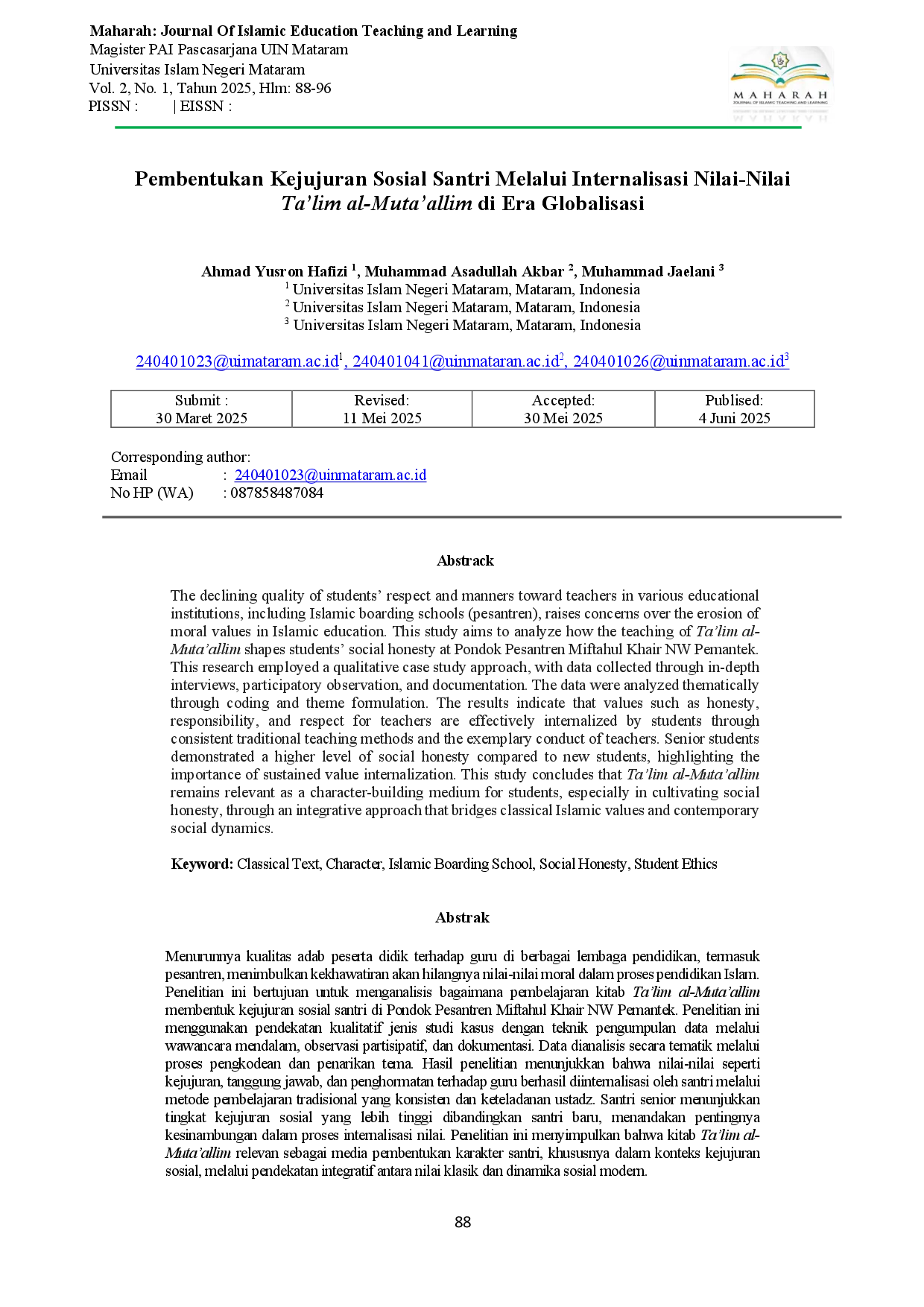 Maharah: Journal Of Islamic Education Teaching and Learning
Magister PAI Pascasarjana UIN Mataram
Universitas Islam Negeri Mataram
Vol. 2, No. 1, Tahun 2025, Hlm: 88-96
PISSN : | EISSN :

MAHARAH
JOURNAL OF ISLAMIC TEACHING AND LEARNING

Pembentukan Kejujuran Sosial Santri Melalui Internalisasi Nilai-Nilai Ta'lim al-Muta'allim di Era Globalisasi

Ahmad Yusron Hafizi $^1$, Muhammad Asadullah Akbar $^2$, Muhammad Jaelani $^3$
$^1$ Universitas Islam Negeri Mataram, Mataram, Indonesia
$^2$ Universitas Islam Negeri Mataram, Mataram, Indonesia
$^3$ Universitas Islam Negeri Mataram, Mataram, Indonesia

240401023@uimataram.ac.id$^1$, 240401041@uinmataran.ac.id$^2$, 240401026@uinmataram.ac.id$^3$

| Submit : 30 Maret 2025 | Revised: 11 Mei 2025 | Accepted: 30 Mei 2025 | Publised: 4 Juni 2025 |
|---|---|---|---|

Corresponding author:
Email : 240401023@uinmataram.ac.id
No HP (WA) : 087858487084

Abstrack

The declining quality of students' respect and manners toward teachers in various educational institutions, including Islamic boarding schools (pesantren), raises concerns over the erosion of moral values in Islamic education. This study aims to analyze how the teaching of Ta'lim al-Muta'allim shapes students' social honesty at Pondok Pesantren Miftahul Khair NW Pemantek. This research employed a qualitative case study approach, with data collected through in-depth interviews, participatory observation, and documentation. The data were analyzed thematically through coding and theme formulation. The results indicate that values such as honesty, responsibility, and respect for teachers are effectively internalized by students through consistent traditional teaching methods and the exemplary conduct of teachers. Senior students demonstrated a higher level of social honesty compared to new students, highlighting the importance of sustained value internalization. This study concludes that Ta'lim al-Muta'allim remains relevant as a character-building medium for students, especially in cultivating social honesty, through an integrative approach that bridges classical Islamic values and contemporary social dynamics.

Keyword: Classical Text, Character, Islamic Boarding School, Social Honesty, Student Ethics

Abstrak

Menurunnya kualitas adab peserta didik terhadap guru di berbagai lembaga pendidikan, termasuk pesantren, menimbulkan kekhawatiran akan hilangnya nilai-nilai moral dalam proses pendidikan Islam. Penelitian ini bertujuan untuk menganalisis bagaimana pembelajaran kitab Ta'lim al-Muta'allim membentuk kejujuran sosial santri di Pondok Pesantren Miftahul Khair NW Pemantek. Penelitian ini menggunakan pendekatan kualitatif jenis studi kasus dengan teknik pengumpulan data melalui wawancara mendalam, observasi partisipatif, dan dokumentasi. Data dianalisis secara tematik melalui proses pengkodean dan penarikan tema. Hasil penelitian menunjukkan bahwa nilai-nilai seperti kejujuran, tanggung jawab, dan penghormatan terhadap guru berhasil diinternalisasi oleh santri melalui metode pembelajaran tradisional yang konsisten dan keteladanan ustadz. Santri senior menunjukkan tingkat kejujuran sosial yang lebih tinggi dibandingkan santri baru, menandakan pentingnya kesinambungan dalam proses internalisasi nilai. Penelitian ini menyimpulkan bahwa kitab Ta'lim al-Muta'allim relevan sebagai media pembentukan karakter santri, khususnya dalam konteks kejujuran sosial, melalui pendekatan integratif antara nilai klasik dan dinamika sosial modern.

88